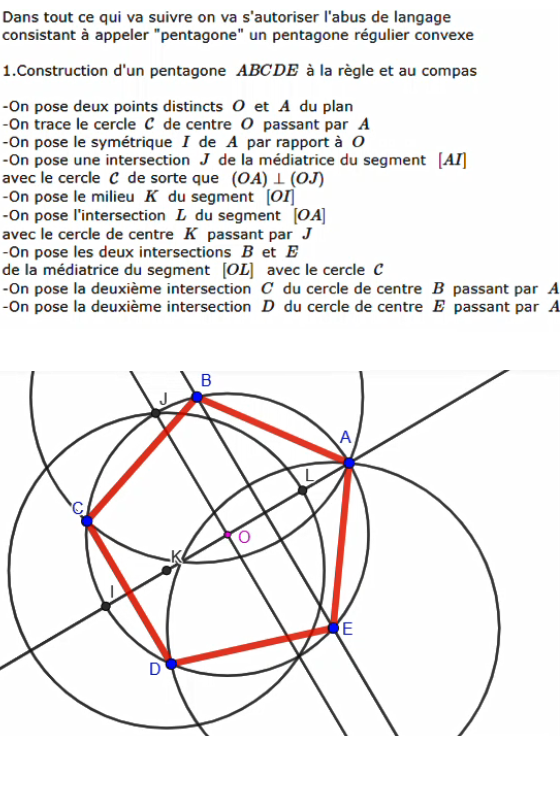 Dans tout ce qui va suivre on va s'autoriser l'abus de langage consistant à appeler "pentagone" un pentagone régulier convexe

1.Construction d'un pentagone $ABCDE$ à la règle et au compas

-On pose deux points distincts $O$ et $A$ du plan
-On trace le cercle $\mathcal{C}$ de centre $O$ passant par $A$
-On pose le symétrique $I$ de $A$ par rapport à $O$
-On pose une intersection $J$ de la médiatrice du segment $[AI]$ avec le cercle $\mathcal{C}$ de sorte que $(OA) \perp (OJ)$
-On pose le milieu $K$ du segment $[OI]$
-On pose l'intersection $L$ du segment $[OA]$ avec le cercle de centre $K$ passant par $J$
-On pose les deux intersections $B$ et $E$ de la médiatrice du segment $[OL]$ avec le cercle $\mathcal{C}$
-On pose la deuxième intersection $C$ du cercle de centre $B$ passant par $A$
-On pose la deuxième intersection $D$ du cercle de centre $E$ passant par $A$

B
J
A
L
C
O
K
I
E
D